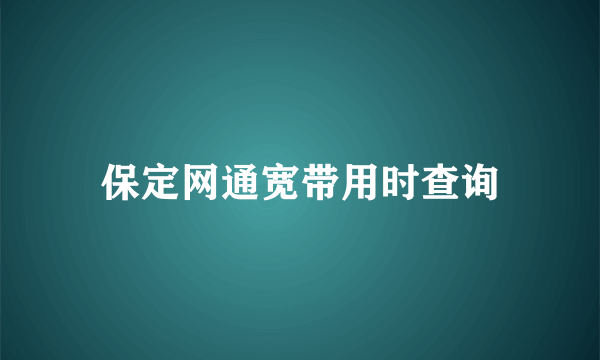 保定网通宽带用时查询